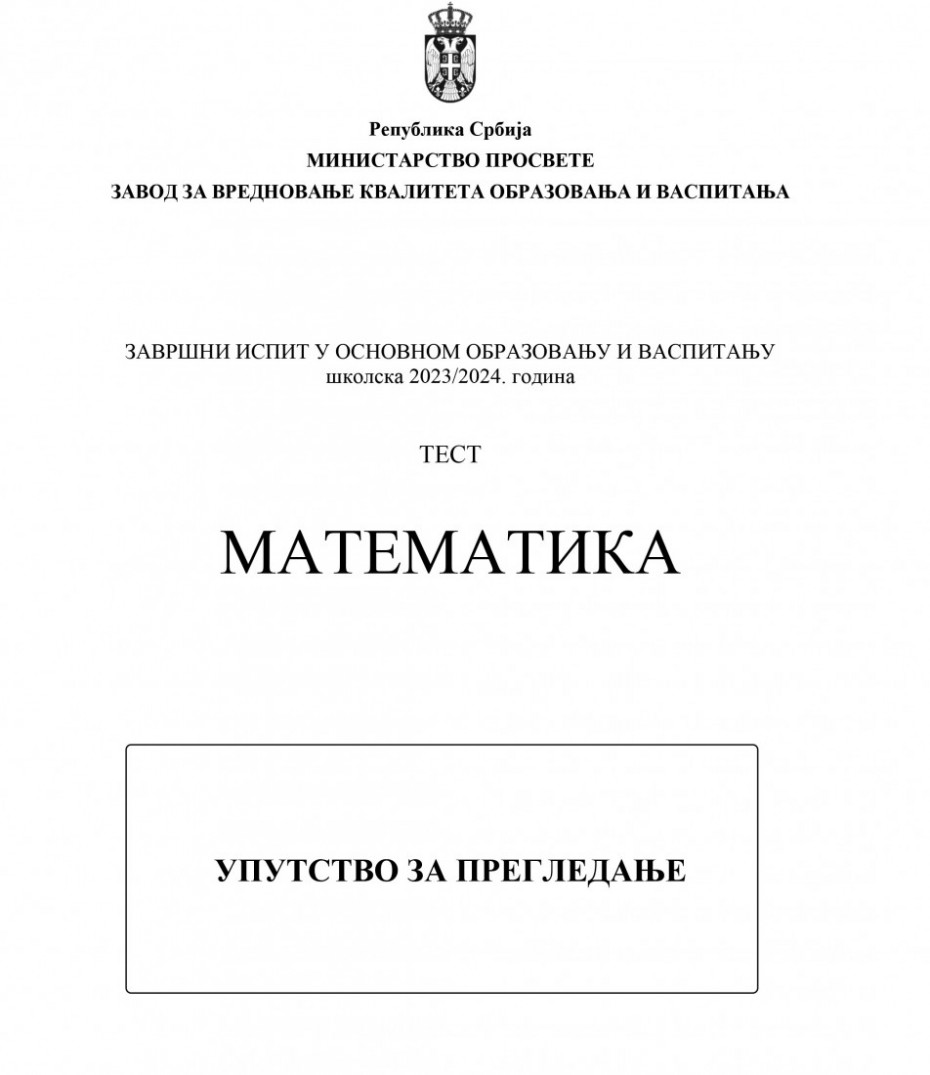 Република Србија
МИНИСТАРСТВО ПРОСВЕТЕ
ЗАВОД ЗА ВРЕДНОВАЊЕ КВАЛИТЕТА ОБРАЗОВАЊА И ВАСПИТАЊА

ЗАВРШНИ ИСПИТ У ОСНОВНОМ ОБРАЗОВАЊУ И ВАСПИТАЊУ
школска 2023/2024. година

ТЕСТ

МАТЕМАТИКА

УПУТСТВО ЗА ПРЕГЛЕДАЊЕ